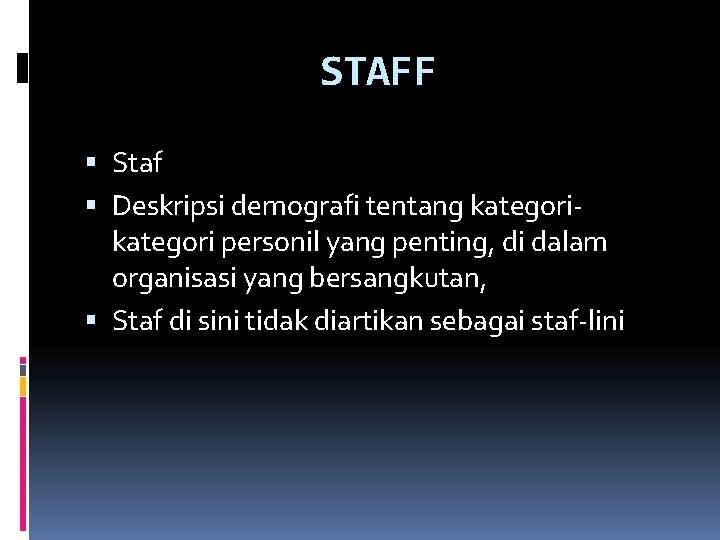 STAFF

• Staf
• Deskripsi demografi tentang kategori-kategori personil yang penting, di dalam organisasi yang bersangkutan,
• Staf di sini tidak diartikan sebagai staf-lini